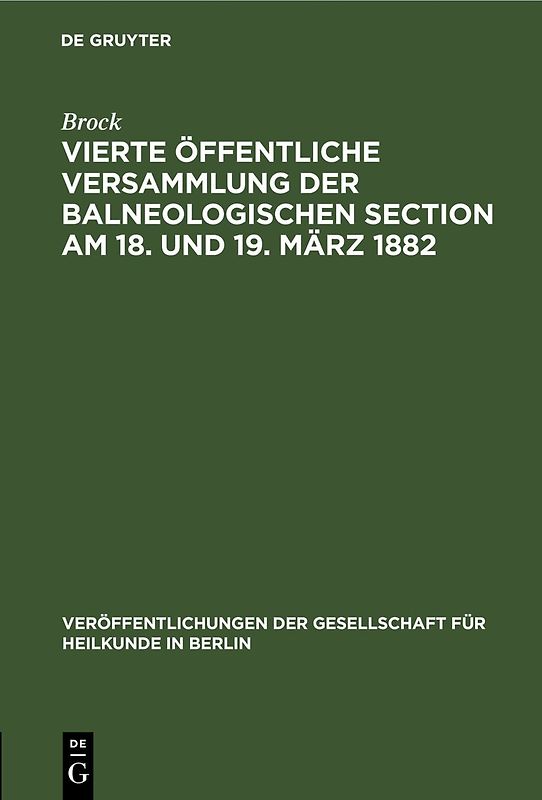 DE GRUYTER

Brock

VIERTE ÖFFENTLICHE VERSAMMLUNG DER BALNEOLOGISCHEN SECTION AM 18. UND 19. MÄRZ 1882

VERÖFFENTLICHUNGEN DER GESELLSCHAFT FÜR HEILKUNDE IN BERLIN

DE G